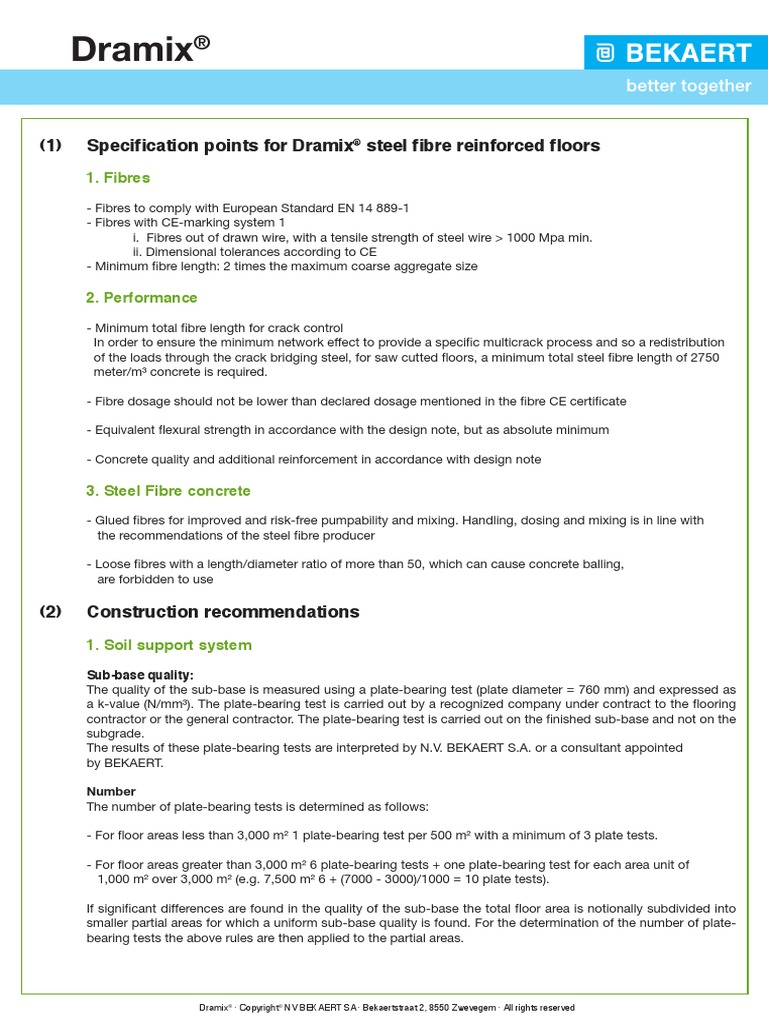 Dramix®

BEKAERT

better together

(1) Specification points for Dramix® steel fibre reinforced floors

1. Fibres

- Fibres to comply with European Standard EN 14 889-1
- Fibres with CE-marking system 1
i. Fibres out of drawn wire, with a tensile strength of steel wire > 1000 Mpa min.
ii. Dimensional tolerances according to CE
- Minimum fibre length: 2 times the maximum coarse aggregate size

2. Performance

- Minimum total fibre length for crack control
In order to ensure the minimum network effect to provide a specific multicrack process and so a redistribution of the loads through the crack bridging steel, for saw cutted floors, a minimum total steel fibre length of 2750 meter/m³ concrete is required.

- Fibre dosage should not be lower than declared dosage mentioned in the fibre CE certificate

- Equivalent flexural strength in accordance with the design note, but as absolute minimum

- Concrete quality and additional reinforcement in accordance with design note

3. Steel Fibre concrete

- Glued fibres for improved and risk-free pumpability and mixing. Handling, dosing and mixing is in line with the recommendations of the steel fibre producer

- Loose fibres with a length/diameter ratio of more than 50, which can cause concrete balling, are forbidden to use

(2) Construction recommendations

1. Soil support system

Sub-base quality:
The quality of the sub-base is measured using a plate-bearing test (plate diameter = 760 mm) and expressed as a k-value (N/mm³). The plate-bearing test is carried out by a recognized company under contract to the flooring contractor or the general contractor. The plate-bearing test is carried out on the finished sub-base and not on the subgrade.
The results of these plate-bearing tests are interpreted by N.V. BEKAERT S.A. or a consultant appointed by BEKAERT.

Number
The number of plate-bearing tests is determined as follows:

- For floor areas less than 3,000 m² 1 plate-bearing test per 500 m² with a minimum of 3 plate tests.

- For floor areas greater than 3,000 m² 6 plate-bearing tests + one plate-bearing test for each area unit of 1,000 m² over 3,000 m² (e.g. 7,500 m² 6 + (7000 - 3000)/1000 = 10 plate tests).

If significant differences are found in the quality of the sub-base the total floor area is notionally subdivided into smaller partial areas for which a uniform sub-base quality is found. For the determination of the number of plate-bearing tests the above rules are then applied to the partial areas.

Dramix® · Copyright® NV BEKAERT SA · Bekaertstraat 2, 8550 Zwevegem · All rights reserved